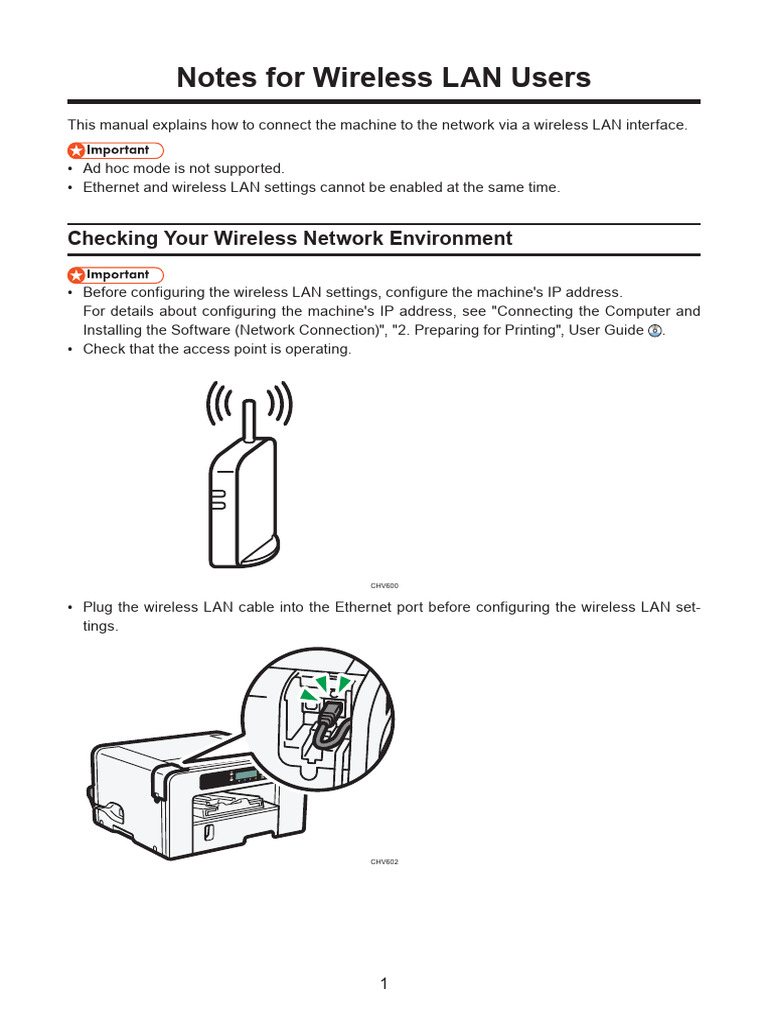 Notes for Wireless LAN Users

This manual explains how to connect the machine to the network via a wireless LAN interface.

Important

• Ad hoc mode is not supported.
• Ethernet and wireless LAN settings cannot be enabled at the same time.

Checking Your Wireless Network Environment

Important

• Before configuring the wireless LAN settings, configure the machine's IP address. For details about configuring the machine's IP address, see "Connecting the Computer and Installing the Software (Network Connection)", "2. Preparing for Printing", User Guide.
• Check that the access point is operating.

CHV600

• Plug the wireless LAN cable into the Ethernet port before configuring the wireless LAN settings.

CHV602

1